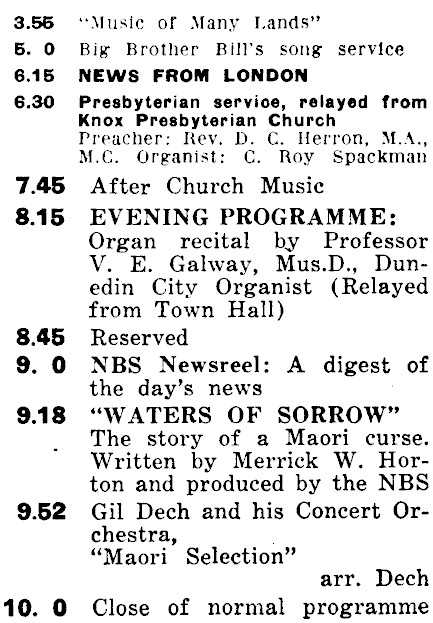 3.55 "Music of Many Lands"

5. 0 Big Brother Bill's song service

6.15 NEWS FROM LONDON

6.30 Presbyterian service, relayed from Knox Presbyterian Church
Preacher: Rev. D. C. Herron, M.A., M.C. Organist: C. Roy Spackman

7.45 After Church Music

8.15 EVENING PROGRAMME:
Organ recital by Professor V. E. Galway, Mus.D., Dunedin City Organist (Relayed from Town Hall)

8.45 Reserved

9. 0 NBS Newsreel: A digest of the day's news

9.18 "WATERS OF SORROW"
The story of a Maori curse. Written by Merrick W. Horton and produced by the NBS

9.52 Gil Dech and his Concert Orchestra,
"Maori Selection"
arr. Dech

10. 0 Close of normal programme